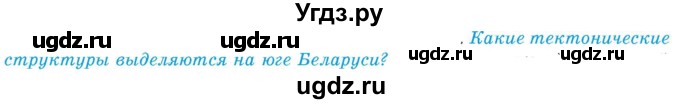 Угдз.ру

ugdz.ru ugdz.ru . Какие тектонические структуры выделяются на юге Беларуси? ugdz.ru ugdz.ru

ugdz.ru